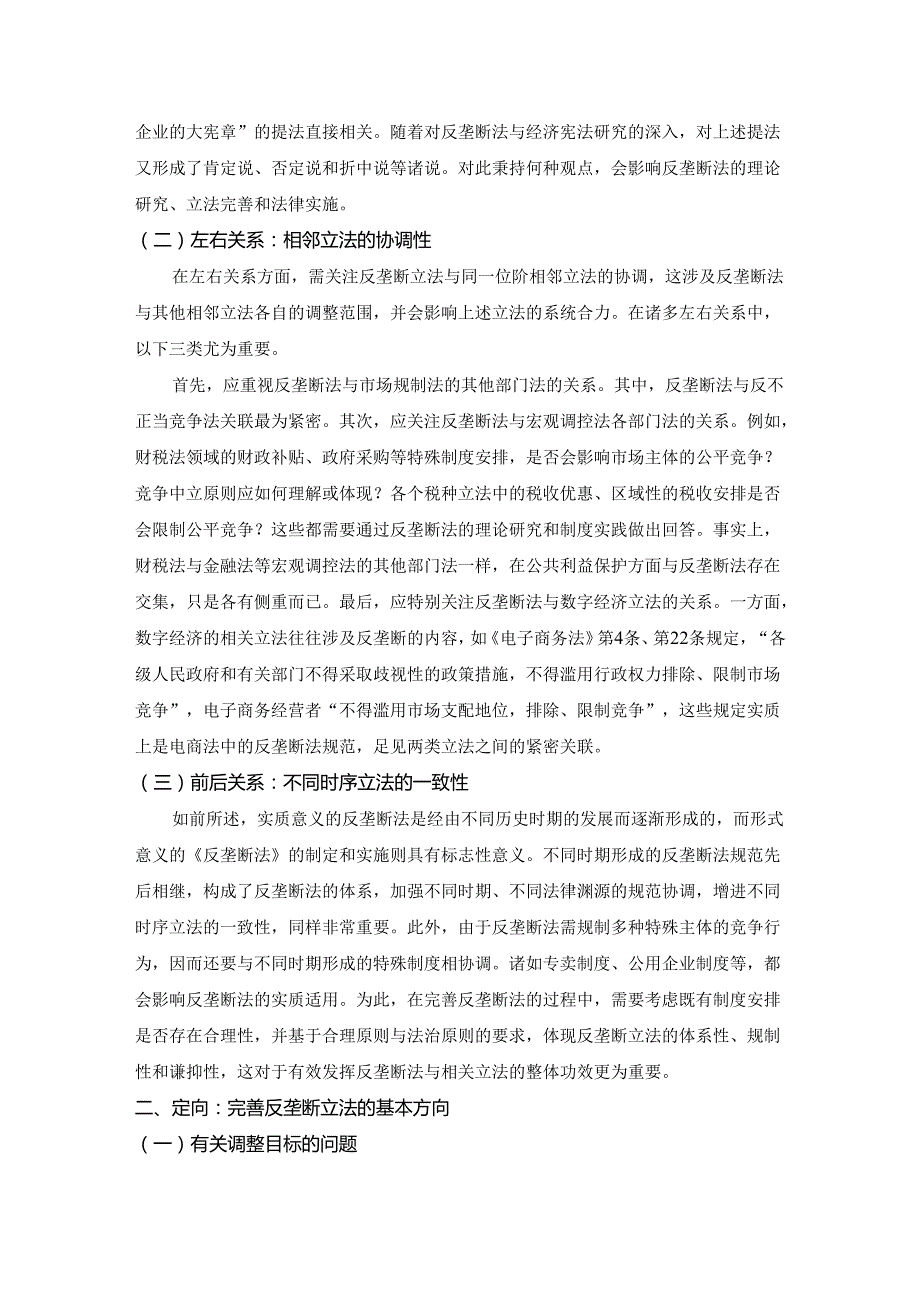 企业的大宪章”的提法直接相关。随着对反垄断法与经济宪法研究的深入，对上述提法又形成了肯定说、否定说和折中说等诸说。对此秉持何种观点，会影响反垄断法的理论研究、立法完善和法律实施。

（二）左右关系：相邻立法的协调性

在左右关系方面，需关注反垄断立法与同一位阶相邻立法的协调，这涉及反垄断法与其他相邻立法各自的调整范围，并会影响上述立法的系统合力。在诸多左右关系中，以下三类尤为重要。

首先，应重视反垄断法与市场规制法的其他部门法的关系。其中，反垄断法与反不正当竞争法关联最为紧密。其次，应关注反垄断法与宏观调控法各部门法的关系。例如，财税法领域的财政补贴、政府采购等特殊制度安排，是否会影响市场主体的公平竞争？竞争中立原则应如何理解或体现？各个税种立法中的税收优惠、区域性的税收安排是否会限制公平竞争？这些都需要通过反垄断法的理论研究和制度实践做出回答。事实上，财税法与金融法等宏观调控法的其他部门法一样，在公共利益保护方面与反垄断法存在交集，只是各有侧重而已。最后，应特别关注反垄断法与数字经济立法的关系。一方面，数字经济的相关立法往往涉及反垄断的内容，如《电子商务法》第4条、第22条规定，“各级人民政府和有关部门不得采取歧视性的政策措施，不得滥用行政权力排除、限制市场竞争”，电子商务经营者“不得滥用市场支配地位，排除、限制竞争”，这些规定实质上是电商法中的反垄断法规范，足见两类立法之间的紧密关联。

（三）前后关系：不同时序立法的一致性

如前所述，实质意义的反垄断法是经由不同历史时期的发展而逐渐形成的，而形式意义的《反垄断法》的制定和实施则具有标志性意义。不同时期形成的反垄断法规范先后相继，构成了反垄断法的体系，加强不同时期、不同法律渊源的规范协调，增进不同时序立法的一致性，同样非常重要。此外，由于反垄断法需规制多种特殊主体的竞争行为，因而还要与不同时期形成的特殊制度相协调。诸如专卖制度、公用企业制度等，都会影响反垄断法的实质适用。为此，在完善反垄断法的过程中，需要考虑既有制度安排是否存在合理性，并基于合理原则与法治原则的要求，体现反垄断立法的体系性、规制性和谦抑性，这对于有效发挥反垄断法与相关立法的整体功效更为重要。

二、定向：完善反垄断立法的基本方向

（一）有关调整目标的问题